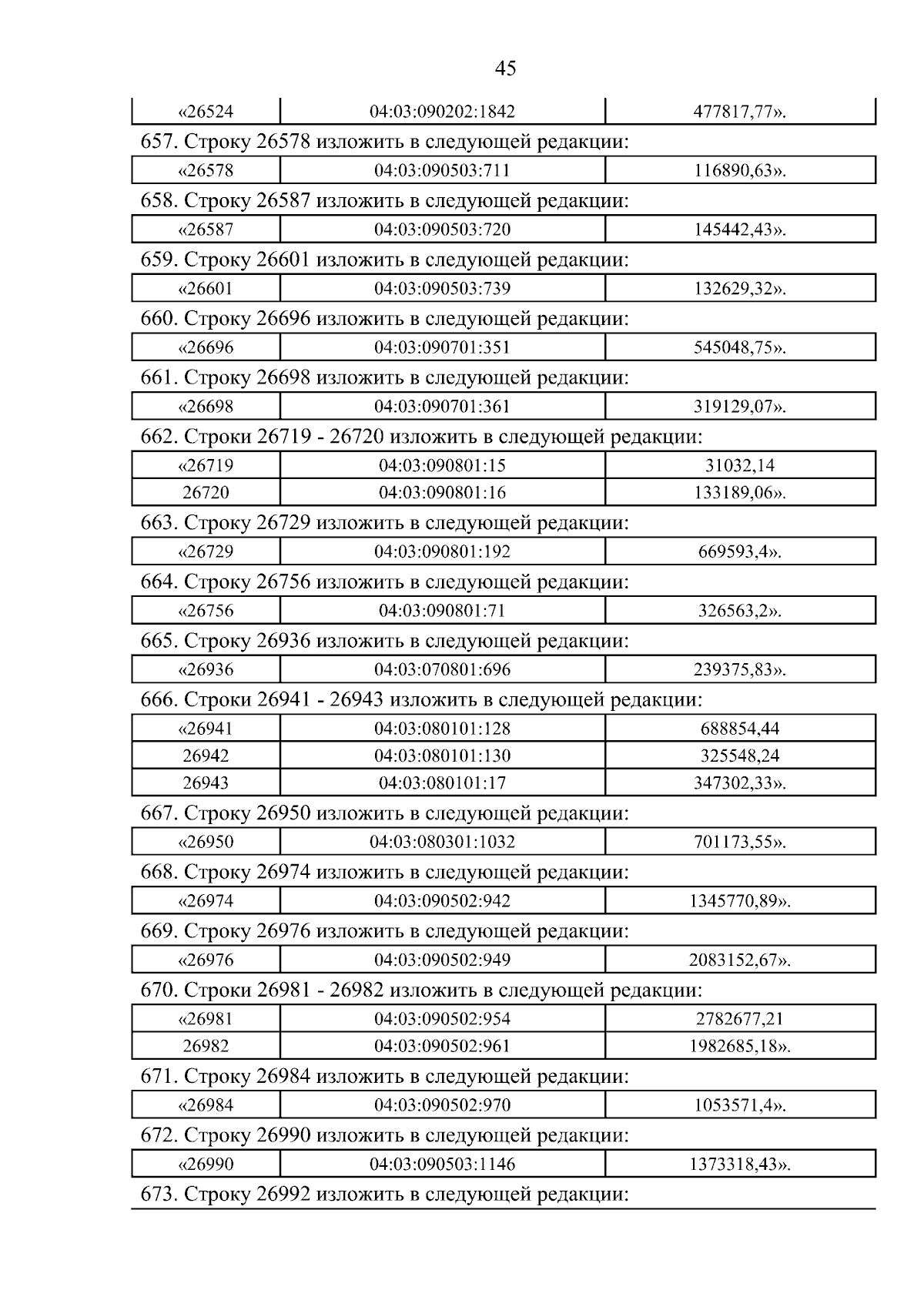 45

| «26524 | 04:03:090202:1842 | 477817,77». |
|---|---|---|

657. Строку 26578 изложить в следующей редакции:

| «26578 | 04:03:090503:711 | 116890,63». |
|---|---|---|

658. Строку 26587 изложить в следующей редакции:

| «26587 | 04:03:090503:720 | 145442,43». |
|---|---|---|

659. Строку 26601 изложить в следующей редакции:

| «26601 | 04:03:090503:739 | 132629,32». |
|---|---|---|

660. Строку 26696 изложить в следующей редакции:

| «26696 | 04:03:090701:351 | 545048,75». |
|---|---|---|

661. Строку 26698 изложить в следующей редакции:

| «26698 | 04:03:090701:361 | 319129,07». |
|---|---|---|

662. Строки 26719 - 26720 изложить в следующей редакции:

| «26719 | 04:03:090801:15 | 31032,14 |
|---|---|---|
| 26720 | 04:03:090801:16 | 133189,06». |

663. Строку 26729 изложить в следующей редакции:

| «26729 | 04:03:090801:192 | 669593,4». |
|---|---|---|

664. Строку 26756 изложить в следующей редакции:

| «26756 | 04:03:090801:71 | 326563,2». |
|---|---|---|

665. Строку 26936 изложить в следующей редакции:

| «26936 | 04:03:070801:696 | 239375,83». |
|---|---|---|

666. Строки 26941 - 26943 изложить в следующей редакции:

| «26941 | 04:03:080101:128 | 688854,44 |
|---|---|---|
| 26942 | 04:03:080101:130 | 325548,24 |
| 26943 | 04:03:080101:17 | 347302,33». |

667. Строку 26950 изложить в следующей редакции:

| «26950 | 04:03:080301:1032 | 701173,55». |
|---|---|---|

668. Строку 26974 изложить в следующей редакции:

| «26974 | 04:03:090502:942 | 1345770,89». |
|---|---|---|

669. Строку 26976 изложить в следующей редакции:

| «26976 | 04:03:090502:949 | 2083152,67». |
|---|---|---|

670. Строки 26981 - 26982 изложить в следующей редакции:

| «26981 | 04:03:090502:954 | 2782677,21 |
|---|---|---|
| 26982 | 04:03:090502:961 | 1982685,18». |

671. Строку 26984 изложить в следующей редакции:

| «26984 | 04:03:090502:970 | 1053571,4». |
|---|---|---|

672. Строку 26990 изложить в следующей редакции:

| «26990 | 04:03:090503:1146 | 1373318,43». |
|---|---|---|

673. Строку 26992 изложить в следующей редакции: